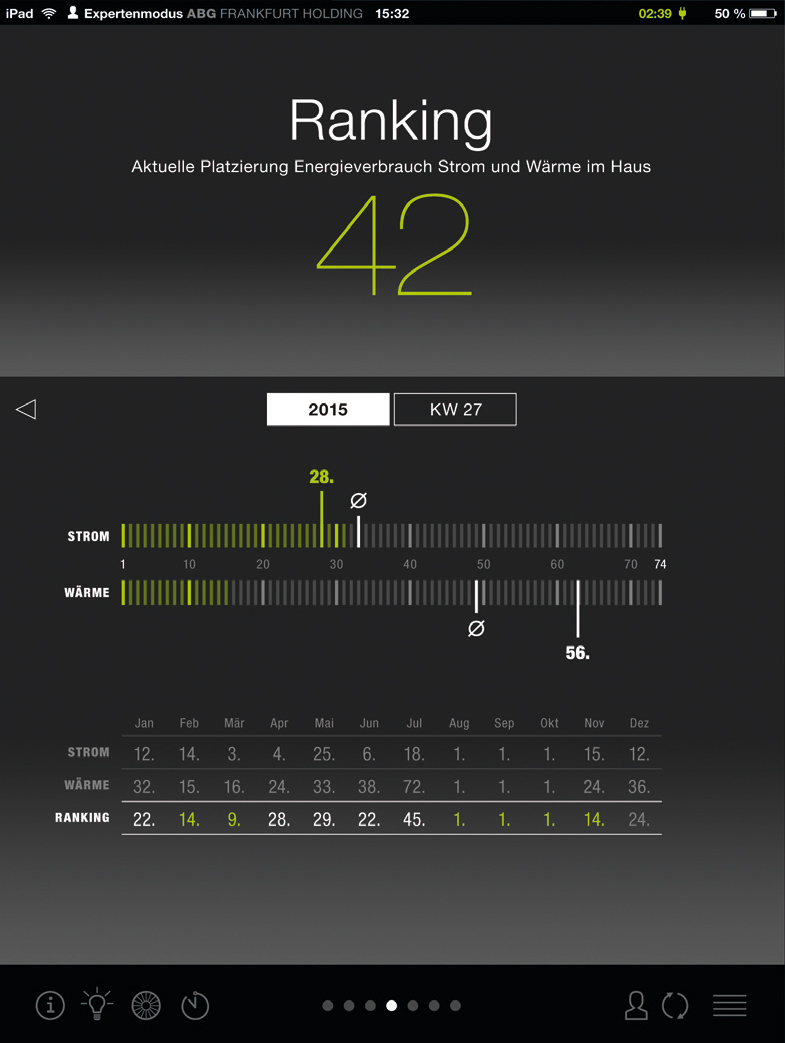 iPad Expertenmodus ABG FRANKFURT HOLDING 15:32 02:39 50 %

Ranking

Aktuelle Platzierung Energieverbrauch Strom und Wärme im Haus

42

2015 KW 27

28.

Ø

STROM

1 10 20 30 40 50 60 70 74

WÄRME

Ø

56.

| | Jan | Feb | Mär | Apr | Mai | Jun | Jul | Aug | Sep | Okt | Nov | Dez |
|---|---|---|---|---|---|---|---|---|---|---|---|---|
| STROM | 12. | 14. | 3. | 4. | 25. | 6. | 18. | 1. | 1. | 1. | 15. | 12. |
| WÄRME | 32. | 15. | 16. | 24. | 33. | 38. | 72. | 1. | 1. | 1. | 24. | 36. |
| RANKING | 22. | 14. | 9. | 28. | 29. | 22. | 45. | 1. | 1. | 1. | 14. | 24. |